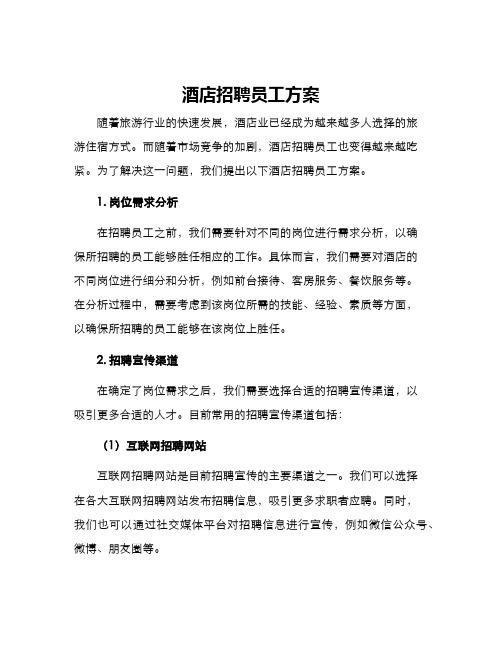 酒店招聘员工方案

随着旅游行业的快速发展，酒店业已经成为越来越多人选择的旅游住宿方式。而随着市场竞争的加剧，酒店招聘员工也变得越来越吃紧。为了解决这一问题，我们提出以下酒店招聘员工方案。

1. 岗位需求分析

在招聘员工之前，我们需要针对不同的岗位进行需求分析，以确保所招聘的员工能够胜任相应的工作。具体而言，我们需要对酒店的不同岗位进行细分和分析，例如前台接待、客房服务、餐饮服务等。在分析过程中，需要考虑到该岗位所需的技能、经验、素质等方面，以确保所招聘的员工能够在该岗位上胜任。

2. 招聘宣传渠道

在确定了岗位需求之后，我们需要选择合适的招聘宣传渠道，以吸引更多合适的人才。目前常用的招聘宣传渠道包括：

（1）互联网招聘网站

互联网招聘网站是目前招聘宣传的主要渠道之一。我们可以选择在各大互联网招聘网站发布招聘信息，吸引更多求职者应聘。同时，我们也可以通过社交媒体平台对招聘信息进行宣传，例如微信公众号、微博、朋友圈等。